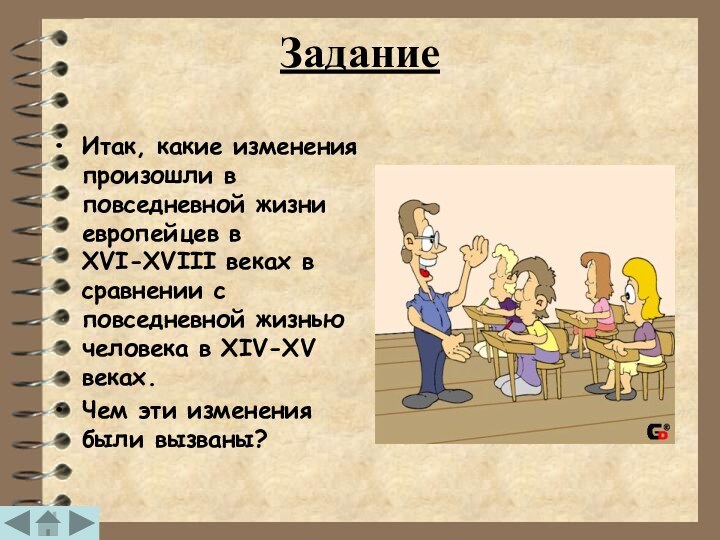 Задание

• Итак, какие изменения произошли в повседневной жизни европейцев в XVI-XVIII веках в сравнении с повседневной жизнью человека в XIV-XV веках.

• Чем эти изменения были вызваны?